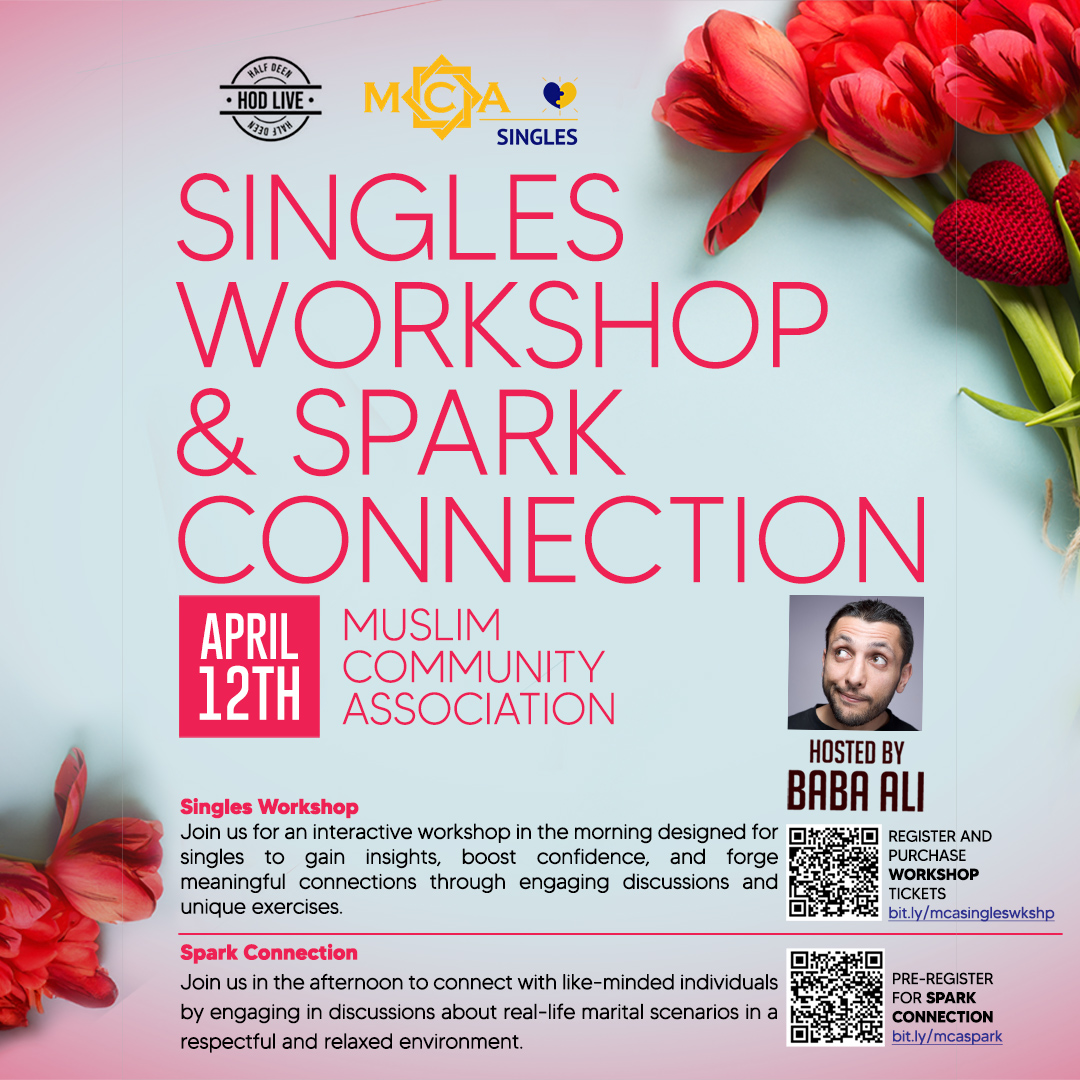 HALF DEEN
HOD LIVE
HALF DEEN

MCA
SINGLES

SINGLES WORKSHOP & SPARK CONNECTION

APRIL 12TH

MUSLIM COMMUNITY ASSOCIATION

HOSTED BY
BABA ALI

Singles Workshop
Join us for an interactive workshop in the morning designed for singles to gain insights, boost confidence, and forge meaningful connections through engaging discussions and unique exercises.

REGISTER AND PURCHASE WORKSHOP TICKETS
bit.ly/mcasingleswkshp

Spark Connection
Join us in the afternoon to connect with like-minded individuals by engaging in discussions about real-life marital scenarios in a respectful and relaxed environment.

PRE-REGISTER FOR SPARK CONNECTION
bit.ly/mcaspark